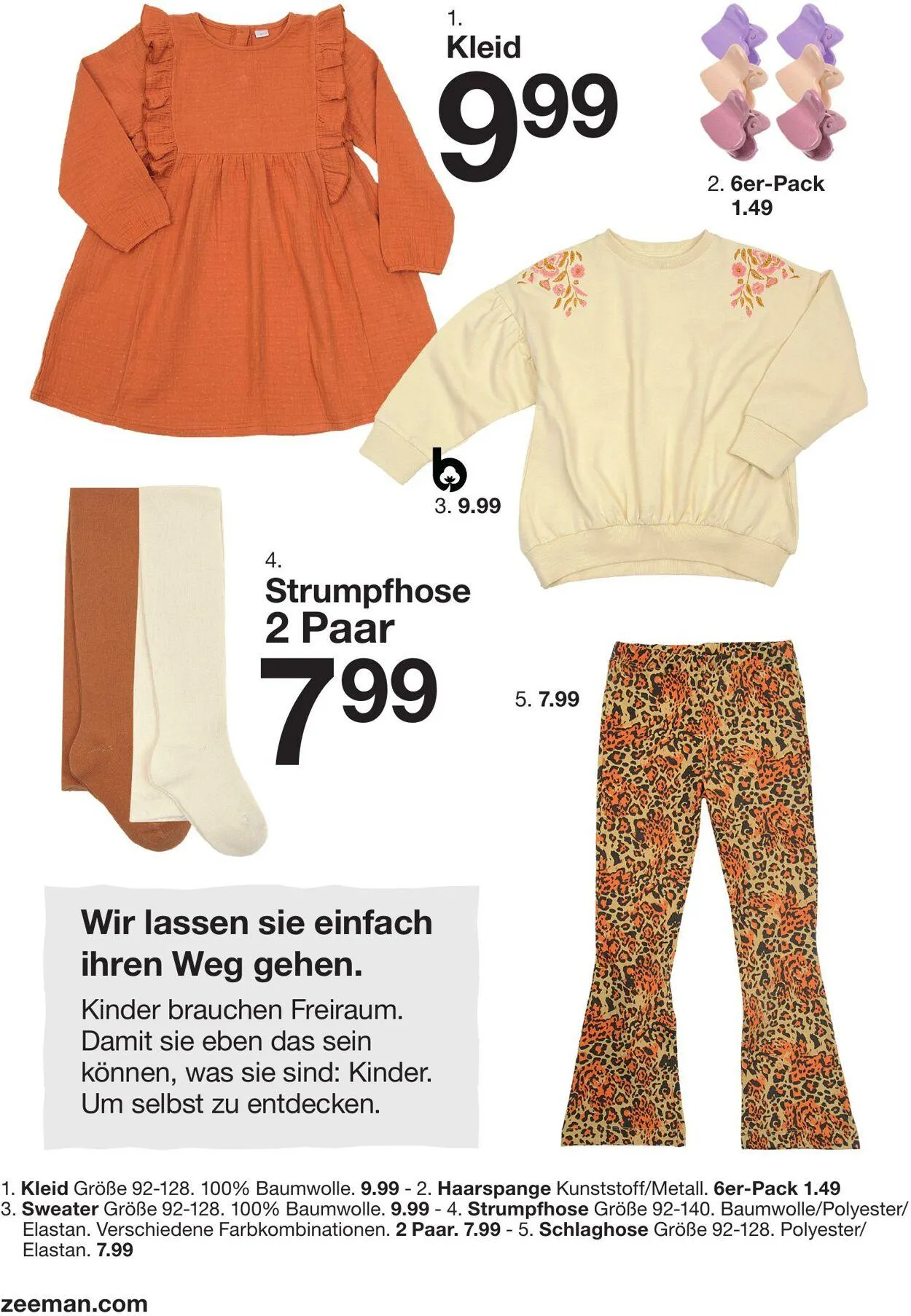 1.
Kleid
9.99

2. 6er-Pack
1.49

3. 9.99

4.
Strumpfhose
2 Paar
7.99

5. 7.99

Wir lassen sie einfach ihren Weg gehen.

Kinder brauchen Freiraum. Damit sie eben das sein können, was sie sind: Kinder. Um selbst zu entdecken.

1. Kleid Größe 92-128. 100% Baumwolle. 9.99 - 2. Haarspange Kunststoff/Metall. 6er-Pack 1.49
3. Sweater Größe 92-128. 100% Baumwolle. 9.99 - 4. Strumpfhose Größe 92-140. Baumwolle/Polyester/Elastan. Verschiedene Farbkombinationen. 2 Paar. 7.99 - 5. Schlaghose Größe 92-128. Polyester/Elastan. 7.99

zeeman.com